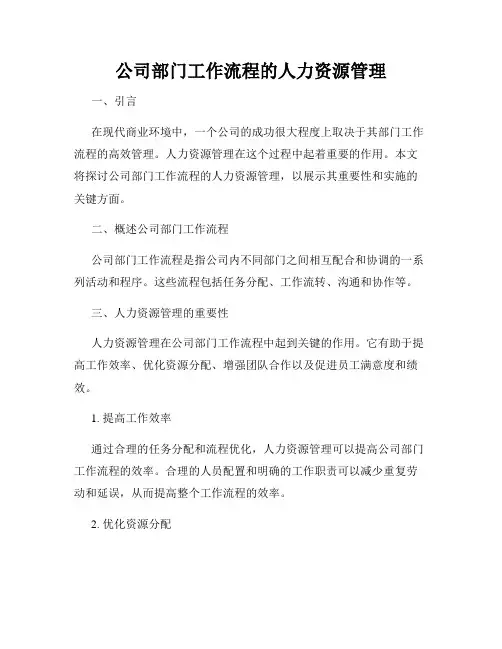 公司部门工作流程的人力资源管理

一、引言

在现代商业环境中，一个公司的成功很大程度上取决于其部门工作流程的高效管理。人力资源管理在这个过程中起着重要的作用。本文将探讨公司部门工作流程的人力资源管理，以展示其重要性和实施的关键方面。

二、概述公司部门工作流程

公司部门工作流程是指公司内不同部门之间相互配合和协调的一系列活动和程序。这些流程包括任务分配、工作流转、沟通和协作等。

三、人力资源管理的重要性

人力资源管理在公司部门工作流程中起到关键的作用。它有助于提高工作效率、优化资源分配、增强团队合作以及促进员工满意度和绩效。

1. 提高工作效率

通过合理的任务分配和流程优化，人力资源管理可以提高公司部门工作流程的效率。合理的人员配置和明确的工作职责可以减少重复劳动和延误，从而提高整个工作流程的效率。

2. 优化资源分配